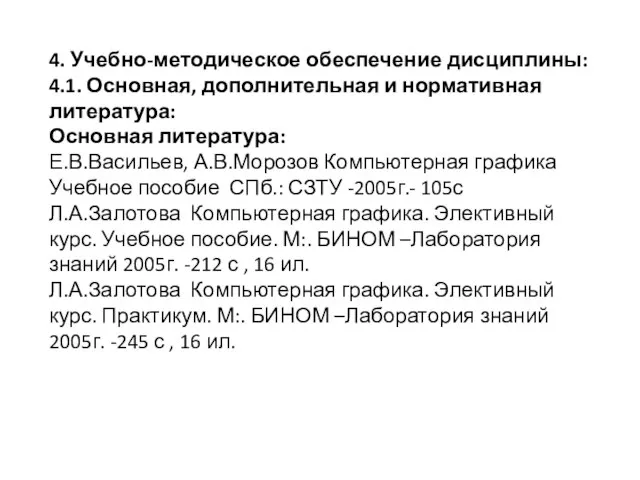 4. Учебно-методическое обеспечение дисциплины:
4.1. Основная, дополнительная и нормативная литература:
Основная литература:
Е.В.Васильев, А.В.Морозов Компьютерная графика Учебное пособие СПб.: СЗТУ -2005г.- 105с
Л.А.Залотова Компьютерная графика. Элективный курс. Учебное пособие. М:. БИНОМ –Лаборатория знаний 2005г. -212 с , 16 ил.
Л.А.Залотова Компьютерная графика. Элективный курс. Практикум. М:. БИНОМ –Лаборатория знаний 2005г. -245 с , 16 ил.